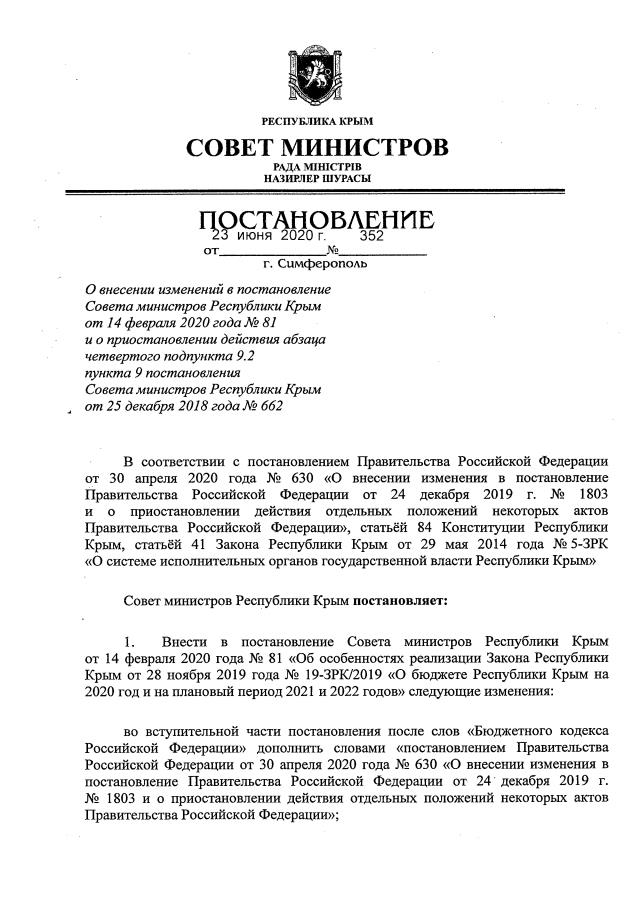 РЕСПУБЛИКА КРЫМ

СОВЕТ МИНИСТРОВ

РАДА МІНІСТРІВ
НАЗИРЛЕР ШУРАСЫ

ПОСТАНОВЛЕНИЕ

от 23 июня 2020 г. № 352

г. Симферополь

О внесении изменений в постановление Совета министров Республики Крым от 14 февраля 2020 года № 81 и о приостановлении действия абзаца четвертого подпункта 9.2 пункта 9 постановления Совета министров Республики Крым от 25 декабря 2018 года № 662

В соответствии с постановлением Правительства Российской Федерации от 30 апреля 2020 года № 630 «О внесении изменения в постановление Правительства Российской Федерации от 24 декабря 2019 г. № 1803 и о приостановлении действия отдельных положений некоторых актов Правительства Российской Федерации», статьёй 84 Конституции Республики Крым, статьёй 41 Закона Республики Крым от 29 мая 2014 года № 5-ЗРК «О системе исполнительных органов государственной власти Республики Крым»

Совет министров Республики Крым постановляет:

1. Внести в постановление Совета министров Республики Крым от 14 февраля 2020 года № 81 «Об особенностях реализации Закона Республики Крым от 28 ноября 2019 года № 19-ЗРК/2019 «О бюджете Республики Крым на 2020 год и на плановый период 2021 и 2022 годов» следующие изменения:

во вступительной части постановления после слов «Бюджетного кодекса Российской Федерации» дополнить словами «постановлением Правительства Российской Федерации от 30 апреля 2020 года № 630 «О внесении изменения в постановление Правительства Российской Федерации от 24 декабря 2019 г. № 1803 и о приостановлении действия отдельных положений некоторых актов Правительства Российской Федерации»;